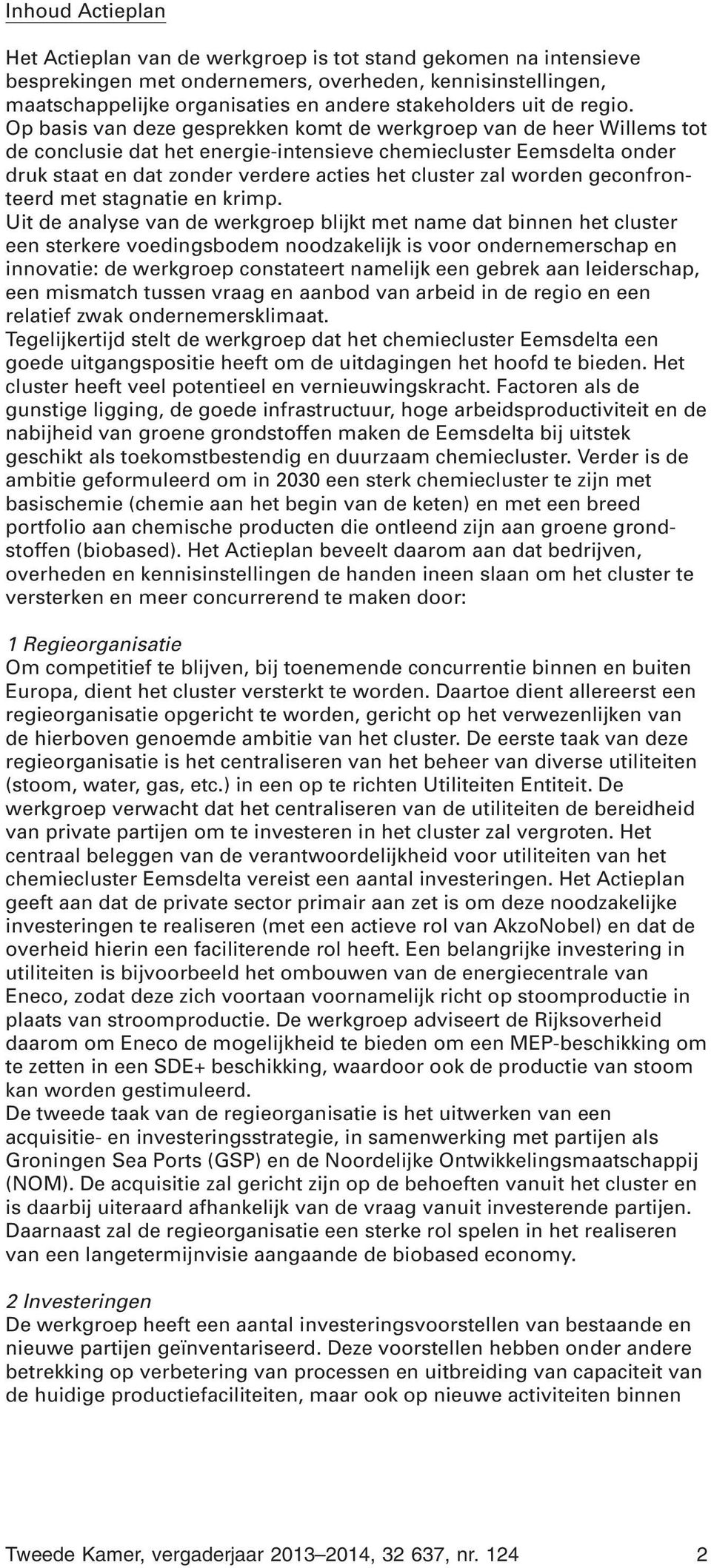 Inhoud Actieplan

Het Actieplan van de werkgroep is tot stand gekomen na intensieve besprekingen met ondernemers, overheden, kennisinstellingen, maatschappelijke organisaties en andere stakeholders uit de regio.
Op basis van deze gesprekken komt de werkgroep van de heer Willems tot de conclusie dat het energie-intensieve chemiecluster Eemsdelta onder druk staat en dat zonder verdere acties het cluster zal worden geconfronteerd met stagnatie en krimp.
Uit de analyse van de werkgroep blijkt met name dat binnen het cluster een sterkere voedingsbodem noodzakelijk is voor ondernemerschap en innovatie: de werkgroep constateert namelijk een gebrek aan leiderschap, een mismatch tussen vraag en aanbod van arbeid in de regio en een relatief zwak ondernemersklimaat.
Tegelijkertijd stelt de werkgroep dat het chemiecluster Eemsdelta een goede uitgangspositie heeft om de uitdagingen het hoofd te bieden. Het cluster heeft veel potentieel en vernieuwingskracht. Factoren als de gunstige ligging, de goede infrastructuur, hoge arbeidsproductiviteit en de nabijheid van groene grondstoffen maken de Eemsdelta bij uitstek geschikt als toekomstbestendig en duurzaam chemiecluster. Verder is de ambitie geformuleerd om in 2030 een sterk chemiecluster te zijn met basischemie (chemie aan het begin van de keten) en met een breed portfolio aan chemische producten die ontleend zijn aan groene grondstoffen (biobased). Het Actieplan beveelt daarom aan dat bedrijven, overheden en kennisinstellingen de handen ineen slaan om het cluster te versterken en meer concurrerend te maken door:

1 Regieorganisatie
Om competitief te blijven, bij toenemende concurrentie binnen en buiten Europa, dient het cluster versterkt te worden. Daartoe dient allereerst een regieorganisatie opgericht te worden, gericht op het verwezenlijken van de hierboven genoemde ambitie van het cluster. De eerste taak van deze regieorganisatie is het centraliseren van het beheer van diverse utiliteiten (stoom, water, gas, etc.) in een op te richten Utiliteiten Entiteit. De werkgroep verwacht dat het centraliseren van de utiliteiten de bereidheid van private partijen om te investeren in het cluster zal vergroten. Het centraal beleggen van de verantwoordelijkheid voor utiliteiten van het chemiecluster Eemsdelta vereist een aantal investeringen. Het Actieplan geeft aan dat de private sector primair aan zet is om deze noodzakelijke investeringen te realiseren (met een actieve rol van AkzoNobel) en dat de overheid hierin een faciliterende rol heeft. Een belangrijke investering in utiliteiten is bijvoorbeeld het ombouwen van de energiecentrale van Eneco, zodat deze zich voortaan voornamelijk richt op stoomproductie in plaats van stroomproductie. De werkgroep adviseert de Rijksoverheid daarom om Eneco de mogelijkheid te bieden om een MEP-beschikking om te zetten in een SDE+ beschikking, waardoor ook de productie van stoom kan worden gestimuleerd.
De tweede taak van de regieorganisatie is het uitwerken van een acquisitie- en investeringsstrategie, in samenwerking met partijen als Groningen Sea Ports (GSP) en de Noordelijke Ontwikkelingsmaatschappij (NOM). De acquisitie zal gericht zijn op de behoeften vanuit het cluster en is daarbij uiteraard afhankelijk van de vraag vanuit investerende partijen. Daarnaast zal de regieorganisatie een sterke rol spelen in het realiseren van een langetermijnvisie aangaande de biobased economy.

2 Investeringen
De werkgroep heeft een aantal investeringsvoorstellen van bestaande en nieuwe partijen geïnventariseerd. Deze voorstellen hebben onder andere betrekking op verbetering van processen en uitbreiding van capaciteit van de huidige productiefaciliteiten, maar ook op nieuwe activiteiten binnen

Tweede Kamer, vergaderjaar 2013–2014, 32 637, nr. 124 2